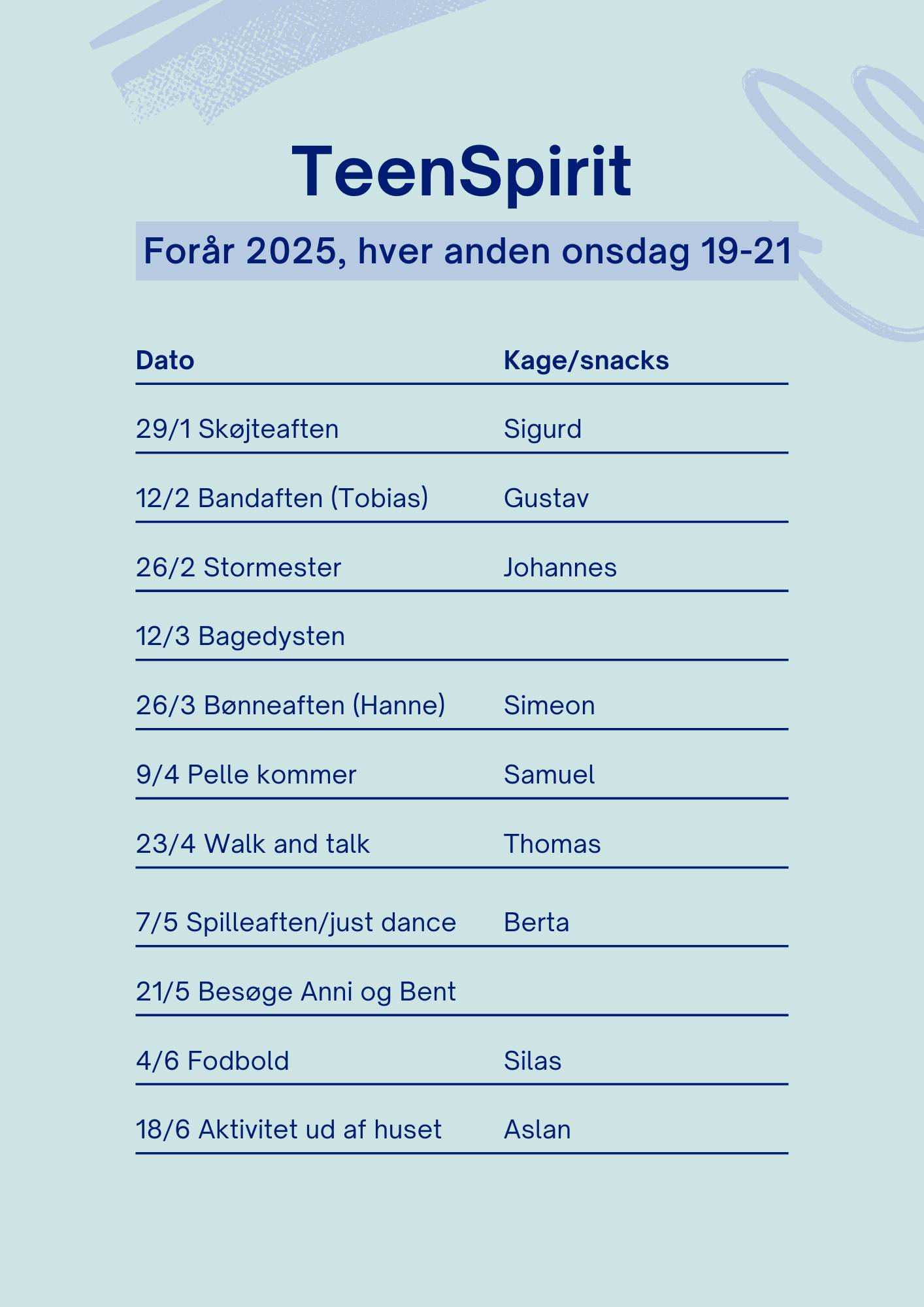 TeenSpirit

Forår 2025, hver anden onsdag 19-21

| Dato | Kage/snacks |
|---|---|
| 29/1 Skøjteaften | Sigurd |
| 12/2 Bandaften (Tobias) | Gustav |
| 26/2 Stormester | Johannes |
| 12/3 Bagedysten | |
| 26/3 Bønneaften (Hanne) | Simeon |
| 9/4 Pelle kommer | Samuel |
| 23/4 Walk and talk | Thomas |
| 7/5 Spilleaften/just dance | Berta |
| 21/5 Besøge Anni og Bent | |
| 4/6 Fodbold | Silas |
| 18/6 Aktivitet ud af huset | Aslan |